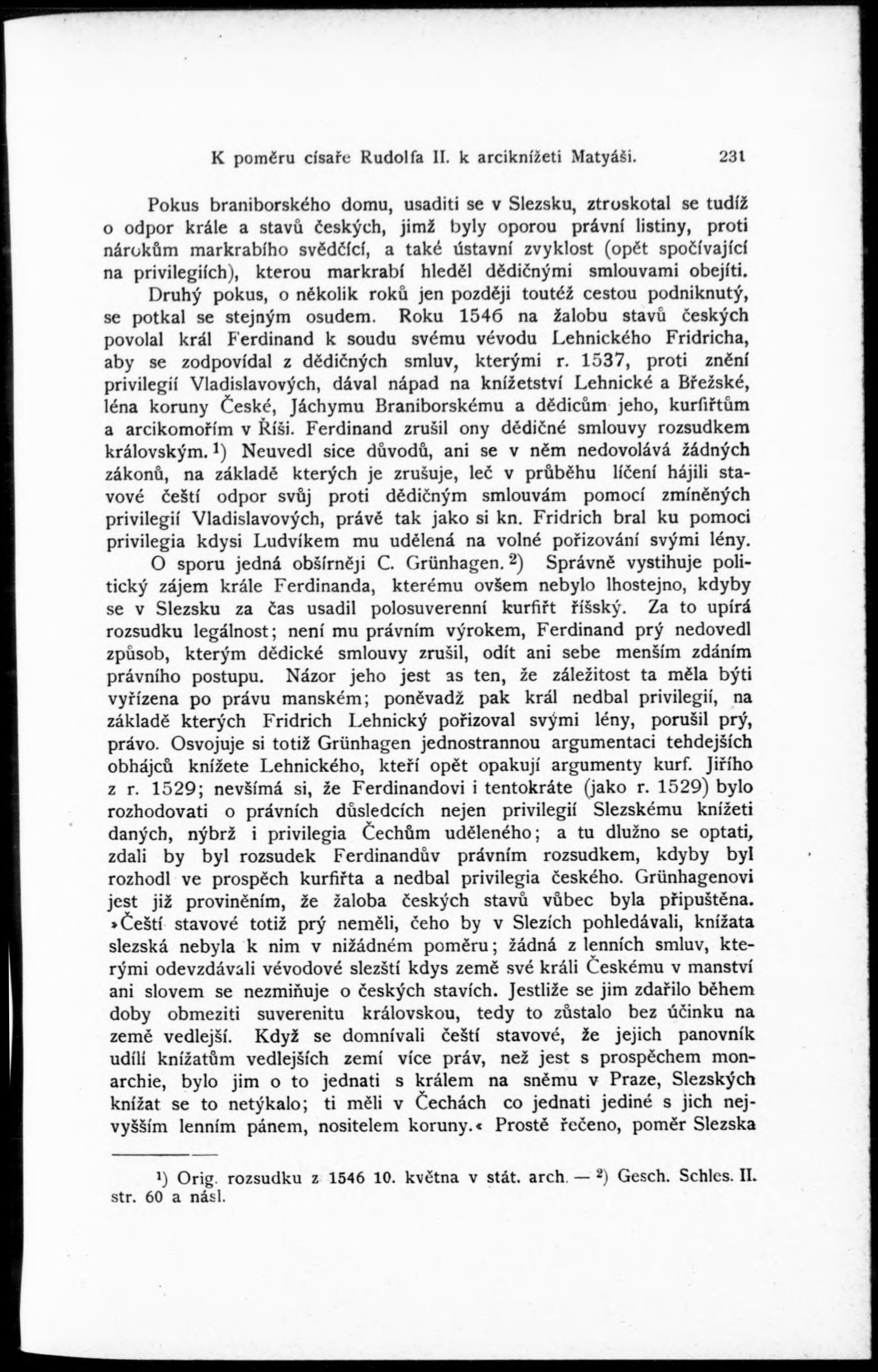 K poměru císaře Rudolfa II. k arciknížeti Matyáši. 231

Pokus braniborského domu, usaditi se v Slezsku, ztroskotal se tudíž o odpor krále a stavů českých, jimž byly oporou právní listiny, proti nárokům markrabího svědčící, a také ústavní zvyklost (opět spočívající na privilegiích), kterou markrabí hleděl dědičnými smlouvami obejíti. Druhý pokus, o několik roků jen později toutéž cestou podniknutý, se potkal se stejným osudem. Roku 1546 na žalobu stavů českých povolal král Ferdinand k soudu svému vévodu Lehnického Fridricha, aby se zodpovídal z dědičných smluv, kterými r. 1537, proti znění privilegií Vladislavových, dával nápad na knížetství Lehnické a Břežské, léna koruny České, Jáchymu Braniborskému a dědicům jeho, kurfiřtům a arcikomořím v Říši. Ferdinand zrušil ony dědičné smlouvy rozsudkem královským.$^1$) Neuvedl sice důvodů, ani se v něm nedovolává žádných zákonů, na základě kterých je zrušuje, leč v průběhu líčení hájili stavové čeští odpor svůj proti dědičným smlouvám pomocí zmíněných privilegií Vladislavových, právě tak jako si kn. Fridrich bral ku pomoci privilegia kdysi Ludvíkem mu udělená na volné pořizování svými lény.

O sporu jedná obšírněji C. Grünhagen.$^2$) Správně vystihuje politický zájem krále Ferdinanda, kterému ovšem nebylo lhostejno, kdyby se v Slezsku za čas usadil polosuverenní kurfiřt říšský. Za to upírá rozsudku legálnost; není mu právním výrokem, Ferdinand prý nedovedl způsob, kterým dědické smlouvy zrušil, odít ani sebe menším zdáním právního postupu. Názor jeho jest as ten, že záležitost ta měla býti vyřízena po právu manském; poněvadž pak král nedbal privilegií, na základě kterých Fridrich Lehnický pořizoval svými lény, porušil prý, právo. Osvojuje si totiž Grünhagen jednostrannou argumentaci tehdejších obhájců knížete Lehnického, kteří opět opakují argumenty kurf. Jiřího z r. 1529; nevšímá si, že Ferdinandovi i tentokráte (jako r. 1529) bylo rozhodovati o právních důsledcích nejen privilegií Slezskému knížeti daných, nýbrž i privilegia Čechům uděleného; a tu dlužno se optati, zdali by byl rozsudek Ferdinandův právním rozsudkem, kdyby byl rozhodl ve prospěch kurfiřta a nedbal privilegia českého. Grünhagenovi jest již proviněním, že žaloba českých stavů vůbec byla připuštěna. »Čeští stavové totiž prý neměli, čeho by v Slezích pohledávali, knížata slezská nebyla k nim v nižádném poměru; žádná z lenních smluv, kterými odevzdávali vévodové slezští kdys země své králi Českému v manství ani slovem se nezmiňuje o českých stavích. Jestliže se jim zdařilo během doby obmeziti suverenitu královskou, tedy to zůstalo bez účinku na země vedlejší. Když se domnívali čeští stavové, že jejich panovník udílí knížatům vedlejších zemí více práv, než jest s prospěchem monarchie, bylo jim o to jednati s králem na sněmu v Praze, Slezských knížat se to netýkalo; ti měli v Čechách co jednati jediné s jich nejvyšším lenním pánem, nositelem koruny.« Prostě řečeno, poměr Slezska

$^1$) Orig. rozsudku z 1546 10. května v stát. arch. — $^2$) Gesch. Schles. II. str. 60 a násl.